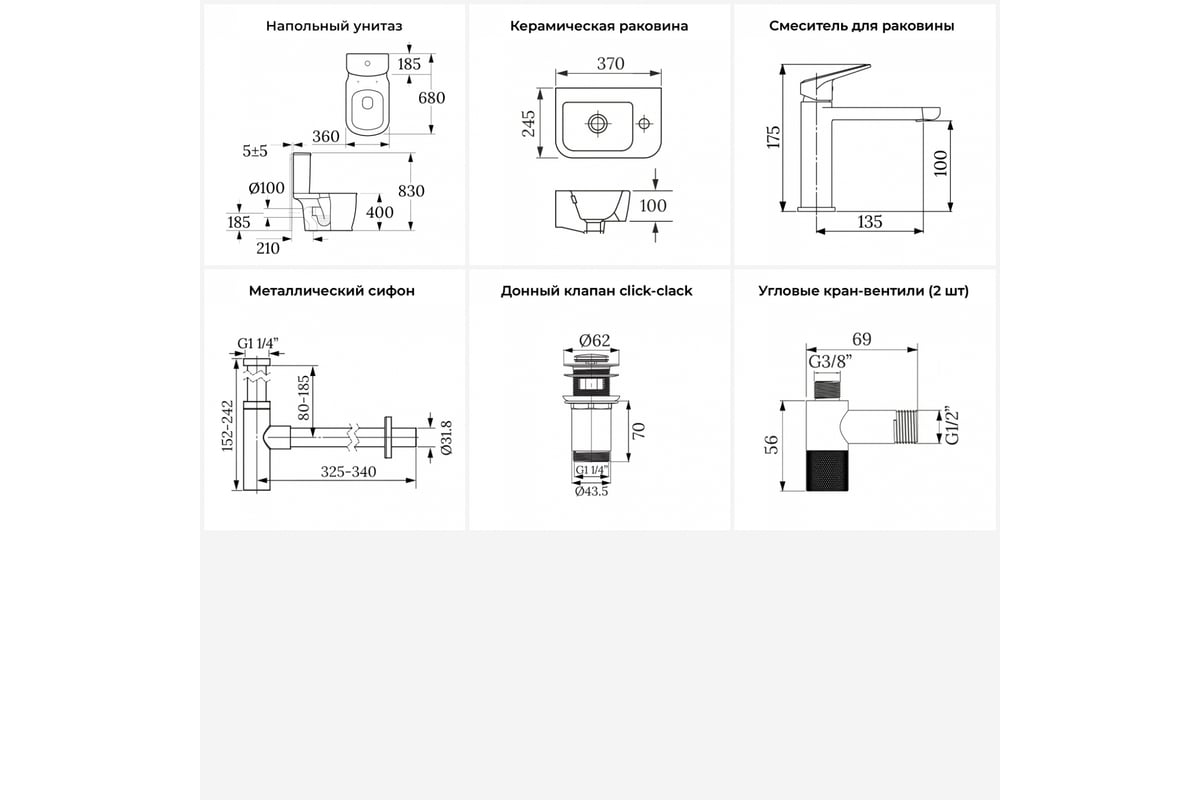 Напольный унитаз

185
680
360
5±5
Ø100
830
400
185
210

Керамическая раковина

370
245
100

Смеситель для раковины

175
100
135

Металлический сифон

G1 1/4"
152-242
80-185
Ø31.8
325-340

Донный клапан click-clack

Ø62
70
G1 1/4"
Ø43.5

Угловые кран-вентили (2 шт)

69
G3/8"
56
G1/2"